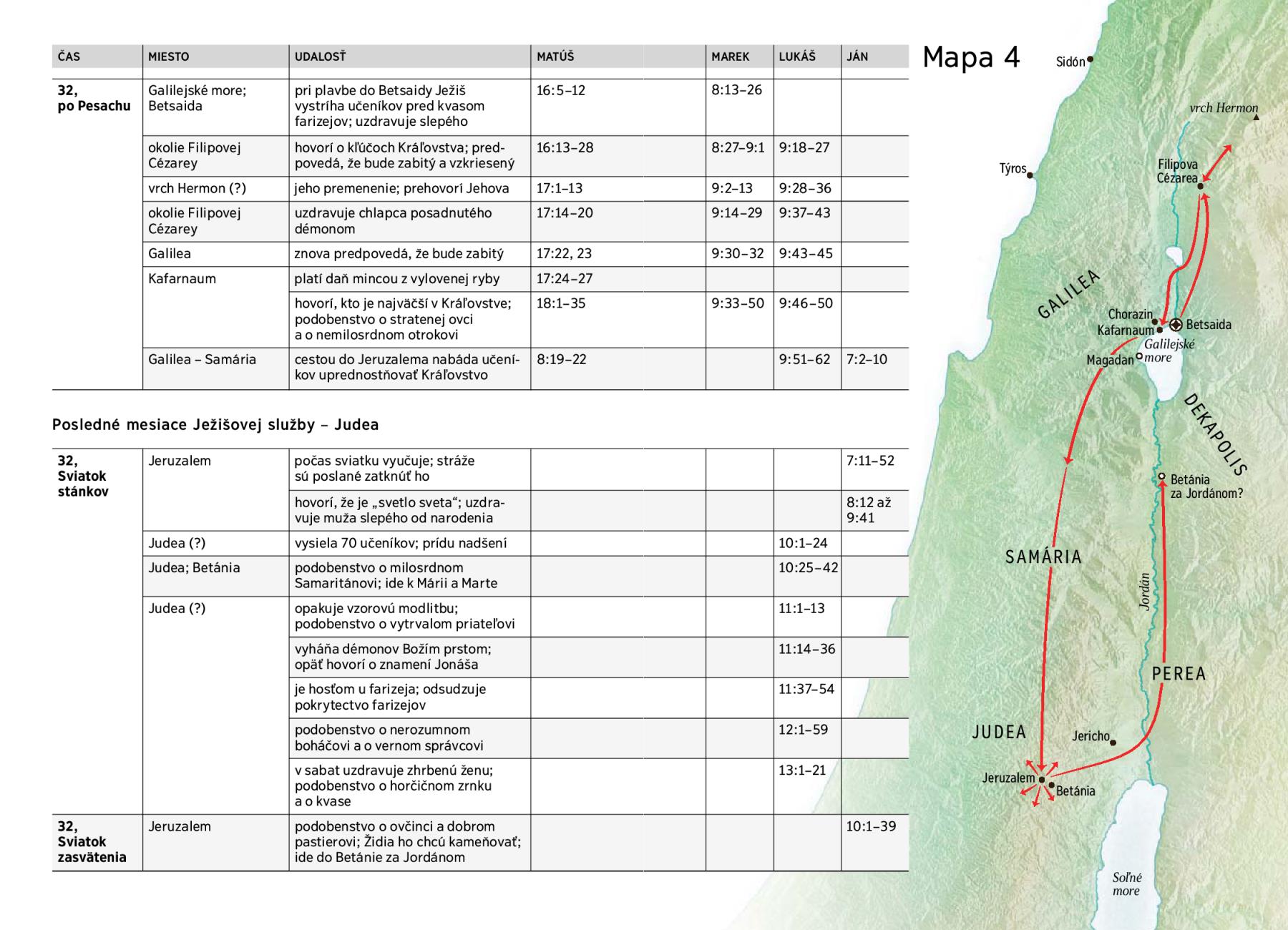 | ČAS | MIESTO | UDALOSŤ | MATÚŠ | MAREK | LUKÁŠ | JÁN |
|---|---|---|---|---|---|---|
| 32, po Pesachu | Galilejské more; Betsaida | pri plavbe do Betsaidy Ježiš vystríha učeníkov pred kvasom farizejov; uzdravuje slepého | 16:5–12 | 8:13–26 | | |
| | okolie Filipovej Cézarey | hovorí o kľúčoch Kráľovstva; predpovedá, že bude zabitý a vzkriesený | 16:13–28 | 8:27–9:1 | 9:18–27 | |
| | vrch Hermon (?) | jeho premenenie; prehovorí Jehova | 17:1–13 | 9:2–13 | 9:28–36 | |
| | okolie Filipovej Cézarey | uzdravuje chlapca posadnutého démonom | 17:14–20 | 9:14–29 | 9:37–43 | |
| | Galilea | znova predpovedá, že bude zabitý | 17:22, 23 | 9:30–32 | 9:43–45 | |
| | Kafarnaum | platí daň mincou z vylovenej ryby | 17:24–27 | | | |
| | | hovorí, kto je najväčší v Kráľovstve; podobenstvo o stratenej ovci a o nemilosrdnom otrokovi | 18:1–35 | 9:33–50 | 9:46–50 | |
| | Galilea – Samária | cestou do Jeruzalema nabáda učeníkov uprednostňovať Kráľovstvo | 8:19–22 | | 9:51–62 | 7:2–10 |

Posledné mesiace Ježišovej služby – Judea

| | | | | | | |
|---|---|---|---|---|---|---|
| 32, Sviatok stánkov | Jeruzalem | počas sviatku vyučuje; stráže sú poslané zatknúť ho | | | | 7:11–52 |
| | | hovorí, že je „svetlo sveta“; uzdravuje muža slepého od narodenia | | | | 8:12 až 9:41 |
| | Judea (?) | vysiela 70 učeníkov; prídu nadšení | | | 10:1–24 | |
| | Judea; Betánia | podobenstvo o milosrdnom Samaritánovi; ide k Márii a Marte | | | 10:25–42 | |
| | Judea (?) | opakuje vzorovú modlitbu; podobenstvo o vytrvalom priateľovi | | | 11:1–13 | |
| | | vyháňa démonov Božím prstom; opäť hovorí o znamení Jonáša | | | 11:14–36 | |
| | | je hosťom u farizeja; odsudzuje pokrytectvo farizejov | | | 11:37–54 | |
| | | podobenstvo o nerozumnom boháčovi a o vernom správcovi | | | 12:1–59 | |
| | | v sabat uzdravuje zhrbenú ženu; podobenstvo o horčičnom zrnku a o kvase | | | 13:1–21 | |
| 32, Sviatok zasvätenia | Jeruzalem | podobenstvo o ovčinci a dobrom pastierovi; Židia ho chcú kameňovať; ide do Betánie za Jordánom | | | | 10:1–39 |

Mapa 4

Sidón
vrch Hermon
Týros
Filipova Cézarea
GALILEA
Chorazin
Kafarnaum
Betsaida
Galilejské more
Magadan
DEKAPOLIS
Betánia za Jordánom?
SAMÁRIA
Jordán
PEREA
JUDEA
Jericho
Jeruzalem
Betánia
Soľné more